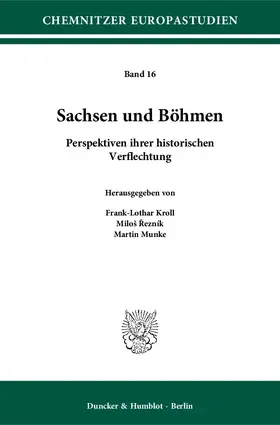 CHEMNITZER EUROPASTUDIEN

Band 16

Sachsen und Böhmen

Perspektiven ihrer historischen Verflechtung

Herausgegeben von

Frank-Lothar Kroll
Miloš Řezník
Martin Munke

Duncker & Humblot · Berlin